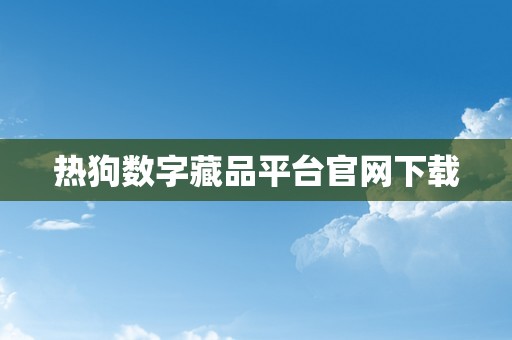 热狗数字藏品平台官网下载